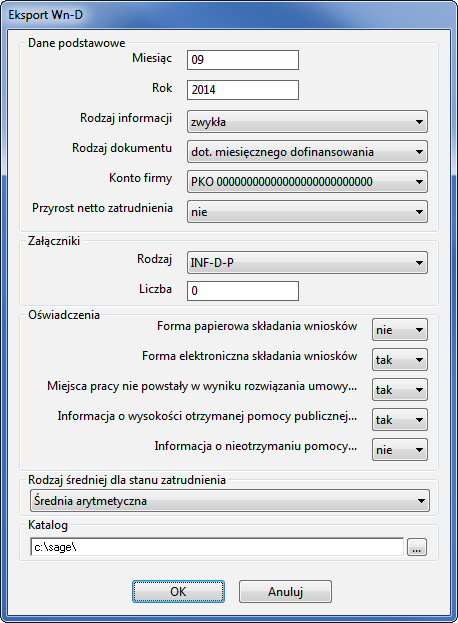 Eksport Wn-D

Dane podstawowe

Miesiąc 09

Rok 2014

Rodzaj informacji zwykła

Rodzaj dokumentu dot. miesięcznego dofinansowania

Konto firmy PKO 00000000000000000000000000

Przyrost netto zatrudnienia nie

Załączniki

Rodzaj INF-D-P

Liczba 0

Oświadczenia

Forma papierowa składania wniosków nie

Forma elektroniczna składania wniosków tak

Miejsca pracy nie powstały w wyniku rozwiązania umowy... tak

Informacja o wysokości otrzymanej pomocy publicznej... tak

Informacja o nieotrzymaniu pomocy... nie

Rodzaj średniej dla stanu zatrudnienia

Średnia arytmetyczna

Katalog

c:\sage\

...

OK

Anuluj